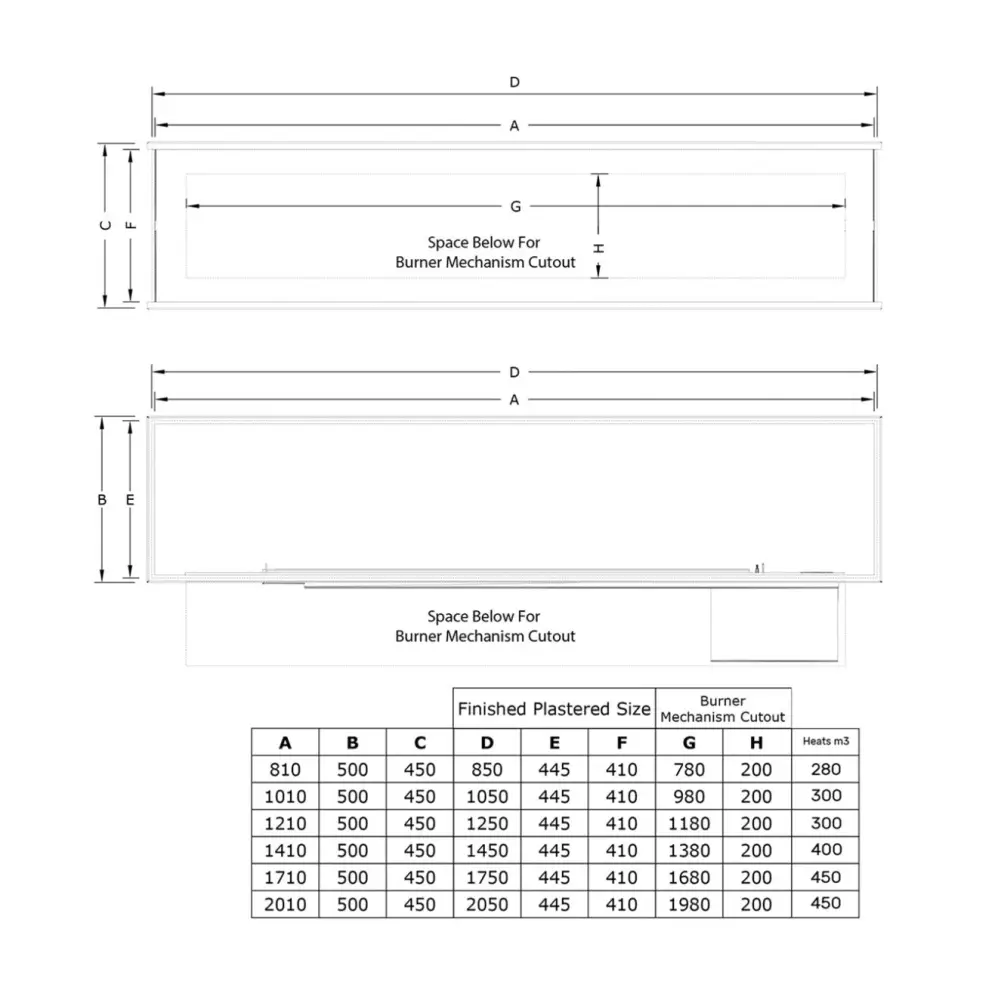 D

A

C

F

G

H

Space Below For
Burner Mechanism Cutout

D

A

B

E

Space Below For
Burner Mechanism Cutout

| | | | Finished Plastered Size | | | Burner Mechanism Cutout | | |
|---|---|---|---|---|---|---|---|---|
| A | B | C | D | E | F | G | H | Heats m3 |
| 810 | 500 | 450 | 850 | 445 | 410 | 780 | 200 | 280 |
| 1010 | 500 | 450 | 1050 | 445 | 410 | 980 | 200 | 300 |
| 1210 | 500 | 450 | 1250 | 445 | 410 | 1180 | 200 | 300 |
| 1410 | 500 | 450 | 1450 | 445 | 410 | 1380 | 200 | 400 |
| 1710 | 500 | 450 | 1750 | 445 | 410 | 1680 | 200 | 450 |
| 2010 | 500 | 450 | 2050 | 445 | 410 | 1980 | 200 | 450 |